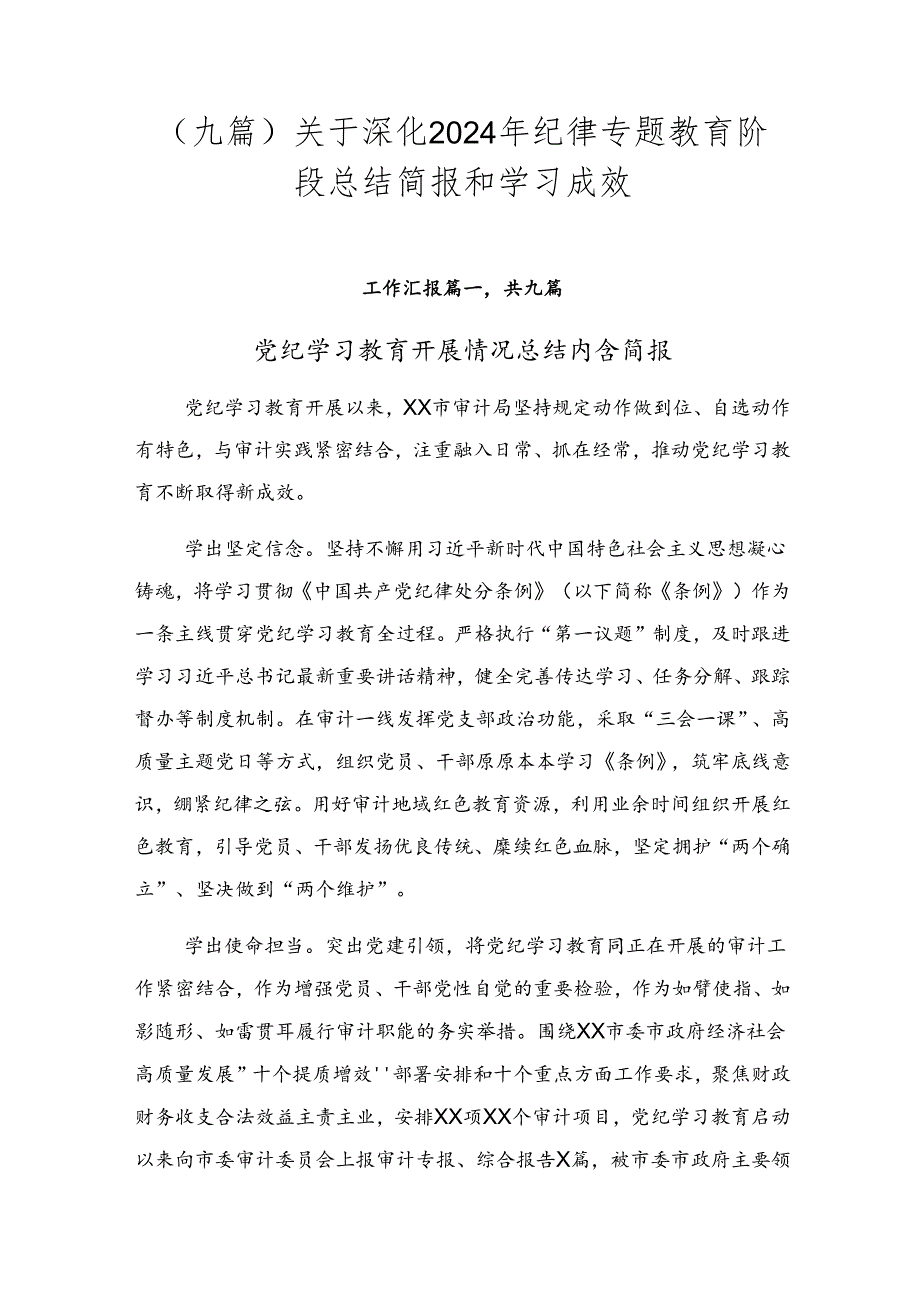 （九篇）关于深化2024年纪律专题教育阶段总结简报和学习成效

工作汇报篇一，共九篇

党纪学习教育开展情况总结内含简报

党纪学习教育开展以来，XX市审计局坚持规定动作做到位、自选动作有特色，与审计实践紧密结合，注重融入日常、抓在经常，推动党纪学习教育不断取得新成效。

学出坚定信念。坚持不懈用习近平新时代中国特色社会主义思想凝心铸魂，将学习贯彻《中国共产党纪律处分条例》（以下简称《条例》）作为一条主线贯穿党纪学习教育全过程。严格执行“第一议题”制度，及时跟进学习习近平总书记最新重要讲话精神，健全完善传达学习、任务分解、跟踪督办等制度机制。在审计一线发挥党支部政治功能，采取“三会一课”、高质量主题党日等方式，组织党员、干部原原本本学习《条例》，筑牢底线意识，绷紧纪律之弦。用好审计地域红色教育资源，利用业余时间组织开展红色教育，引导党员、干部发扬优良传统、赓续红色血脉，坚定拥护“两个确立”、坚决做到“两个维护”。

学出使命担当。突出党建引领，将党纪学习教育同正在开展的审计工作紧密结合，作为增强党员、干部党性自觉的重要检验，作为如臂使指、如影随形、如雷贯耳履行审计职能的务实举措。围绕XX市委市政府经济社会高质量发展”十个提质增效''部署安排和十个重点方面工作要求，聚焦财政财务收支合法效益主责主业，安排XX项XX个审计项目，党纪学习教育启动以来向市委审计委员会上报审计专报、综合报告X篇，被市委市政府主要领